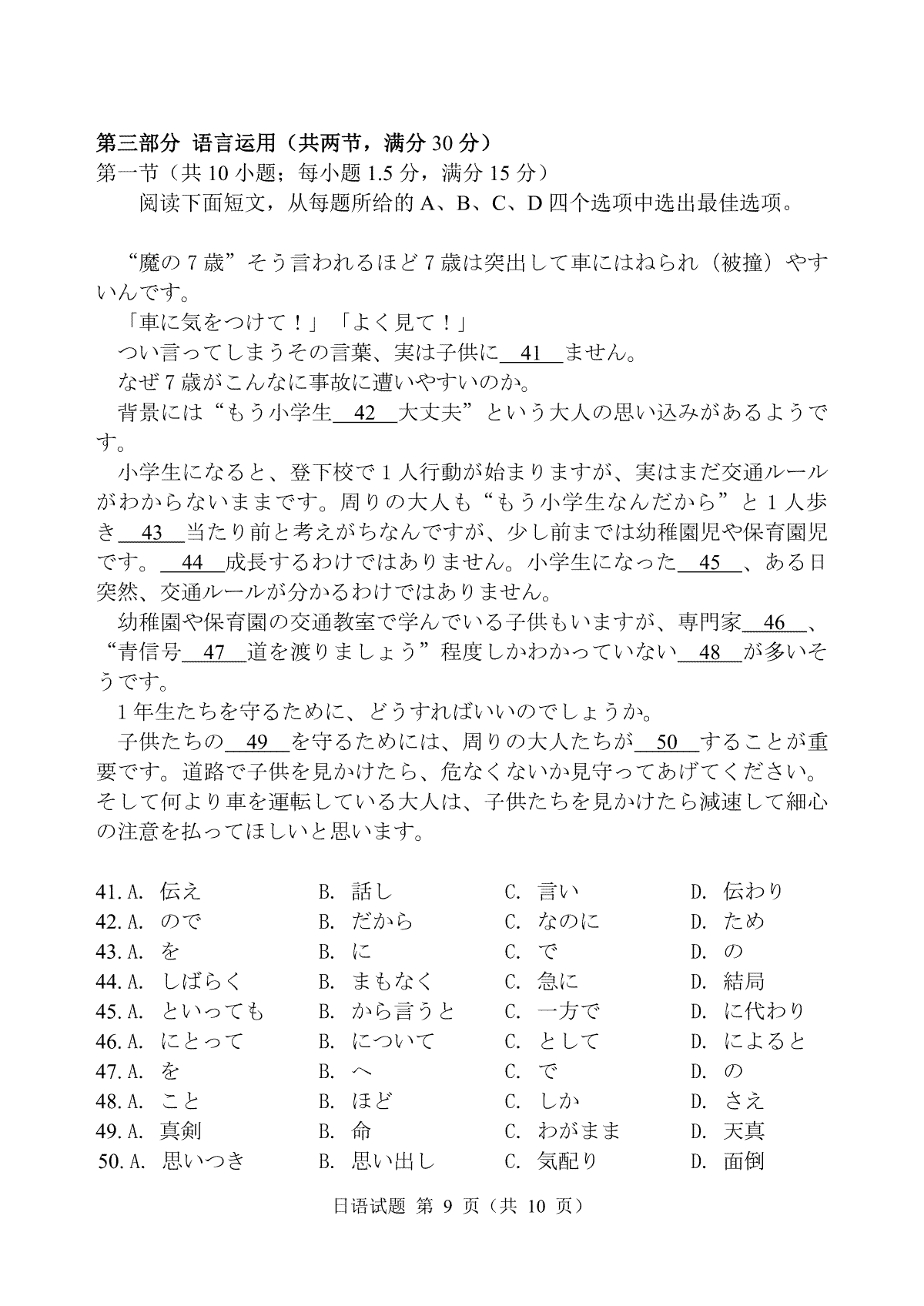 第三部分 语言运用（共两节，满分 30 分）
第一节（共 10 小题；每小题 1.5 分，满分 15 分）
阅读下面短文，从每题所给的 A、B、C、D 四个选项中选出最佳选项。

“魔の 7 歳”そう言われるほど 7 歳は突出して車にはねられ（被撞）やすいんです。
「車に気をつけて！」「よく見て！」
つい言ってしまうその言葉、実は子供に＿41＿ません。
なぜ 7 歳がこんなに事故に遭いやすいのか。
背景には“もう小学生＿42＿大丈夫”という大人の思い込みがあるようです。
小学生になると、登下校で 1 人行動が始まりますが、実はまだ交通ルールがわからないままです。周りの大人も“もう小学生なんだから”と 1 人歩き＿43＿当たり前と考えがちなんですが、少し前までは幼稚園児や保育園児です。＿44＿成長するわけではありません。小学生になった＿45＿、ある日突然、交通ルールが分かるわけではありません。
幼稚園や保育園の交通教室で学んでいる子供もいますが、専門家＿46＿、“青信号＿47＿道を渡りましょう”程度しかわかっていない＿48＿が多いそうです。
1 年生たちを守るために、どうすればいいのでしょうか。
子供たちの＿49＿を守るためには、周りの大人たちが＿50＿することが重要です。道路で子供を見かけたら、危なくないか見守ってあげてください。そして何より車を運転している大人は、子供たちを見かけたら減速して細心の注意を払ってほしいと思います。

41. A. 伝え　B. 話し　C. 言い　D. 伝わり
42. A. ので　B. だから　C. なのに　D. ため
43. A. を　B. に　C. で　D. の
44. A. しばらく　B. まもなく　C. 急に　D. 結局
45. A. といっても　B. から言うと　C. 一方で　D. に代わり
46. A. にとって　B. について　C. として　D. によると
47. A. を　B. へ　C. で　D. の
48. A. こと　B. ほど　C. しか　D. さえ
49. A. 真剣　B. 命　C. わがまま　D. 天真
50. A. 思いつき　B. 思い出し　C. 気配り　D. 面倒

日语试题 第 9 页（共 10 页）